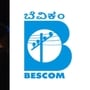 ಬೆವಿಕಂ

BESCOM